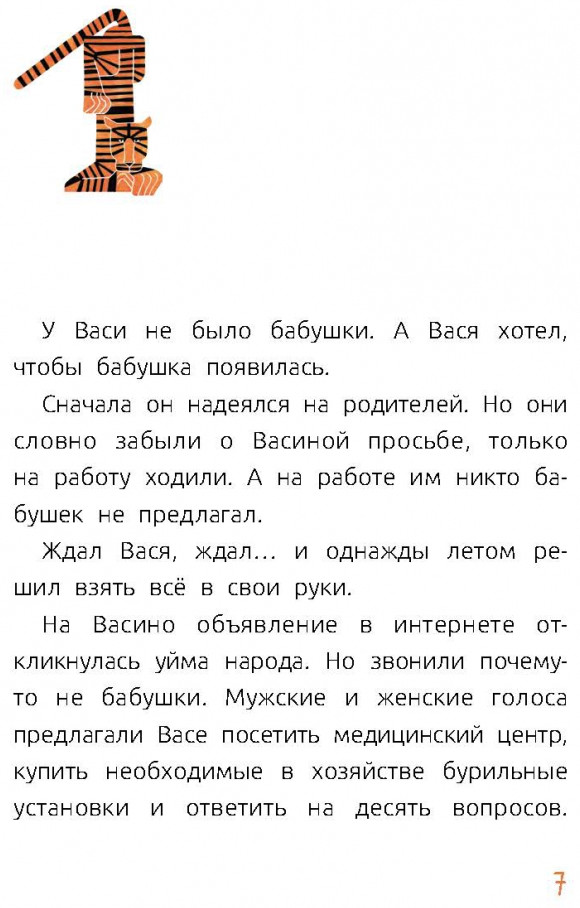 1

У Васи не было бабушки. А Вася хотел, чтобы бабушка появилась.

Сначала он надеялся на родителей. Но они словно забыли о Васиной просьбе, только на работу ходили. А на работе им никто бабушек не предлагал.

Ждал Вася, ждал… и однажды летом решил взять всё в свои руки.

На Васино объявление в интернете откликнулась уйма народа. Но звонили почему-то не бабушки. Мужские и женские голоса предлагали Васе посетить медицинский центр, купить необходимые в хозяйстве бурильные установки и ответить на десять вопросов.

7